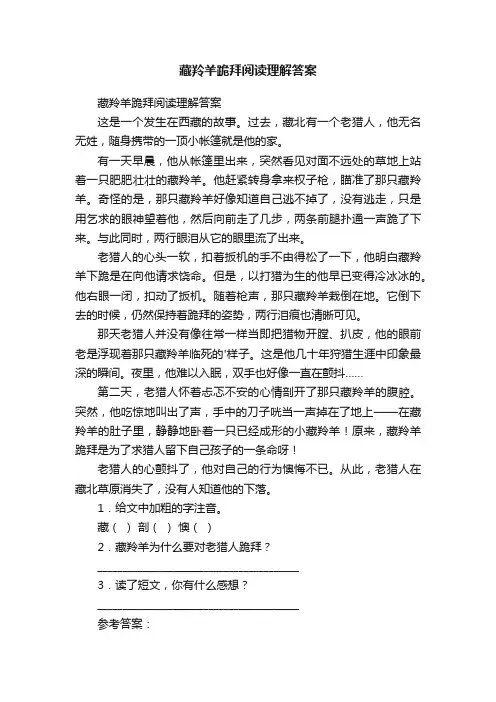 藏羚羊跪拜阅读理解答案

藏羚羊跪拜阅读理解答案

这是一个发生在西藏的故事。过去，藏北有一个老猎人，他无名无姓，随身携带的一顶小帐篷就是他的家。

有一天早晨，他从帐篷里出来，突然看见对面不远处的草地上站着一只肥肥壮壮的藏羚羊。他赶紧转身拿来杈子枪，瞄准了那只藏羚羊。奇怪的是，那只藏羚羊好像知道自己逃不掉了，没有逃走，只是用乞求的眼神望着他，然后向前走了几步，两条前腿扑通一声跪了下来。与此同时，两行眼泪从它的眼里流了出来。

老猎人的心头一软，扣着扳机的手不由得松了一下，他明白藏羚羊下跪是在向他请求饶命。但是，以打猎为生的他早已变得冷冰冰的。他右眼一闭，扣动了扳机。随着枪声，那只藏羚羊栽倒在地。它倒下去的时候，仍然保持着跪拜的姿势，两行泪痕也清晰可见。

那天老猎人并没有像往常一样当即把猎物开膛、扒皮，他的眼前老是浮现着那只藏羚羊临死的'样子。这是他几十年狩猎生涯中印象最深的瞬间。夜里，他难以入眠，双手也好像一直在颤抖……

第二天，老猎人怀着忐忑不安的心情剖开了那只藏羚羊的腹腔。突然，他吃惊地叫出了声，手中的刀子咣当一声掉在了地上——在藏羚羊的肚子里，静静地卧着一只已经成形的小藏羚羊！原来，藏羚羊跪拜是为了求猎人留下自己孩子的一条命呀！

老猎人的心颤抖了，他对自己的行为懊悔不已。从此，老猎人在藏北草原消失了，没有人知道他的下落。

1．给文中加粗的字注音。

藏（ ）剖（ ）懊（ ）

2．藏羚羊为什么要对老猎人跪拜？

________________________________

3．读了短文，你有什么感想？

________________________________

参考答案：